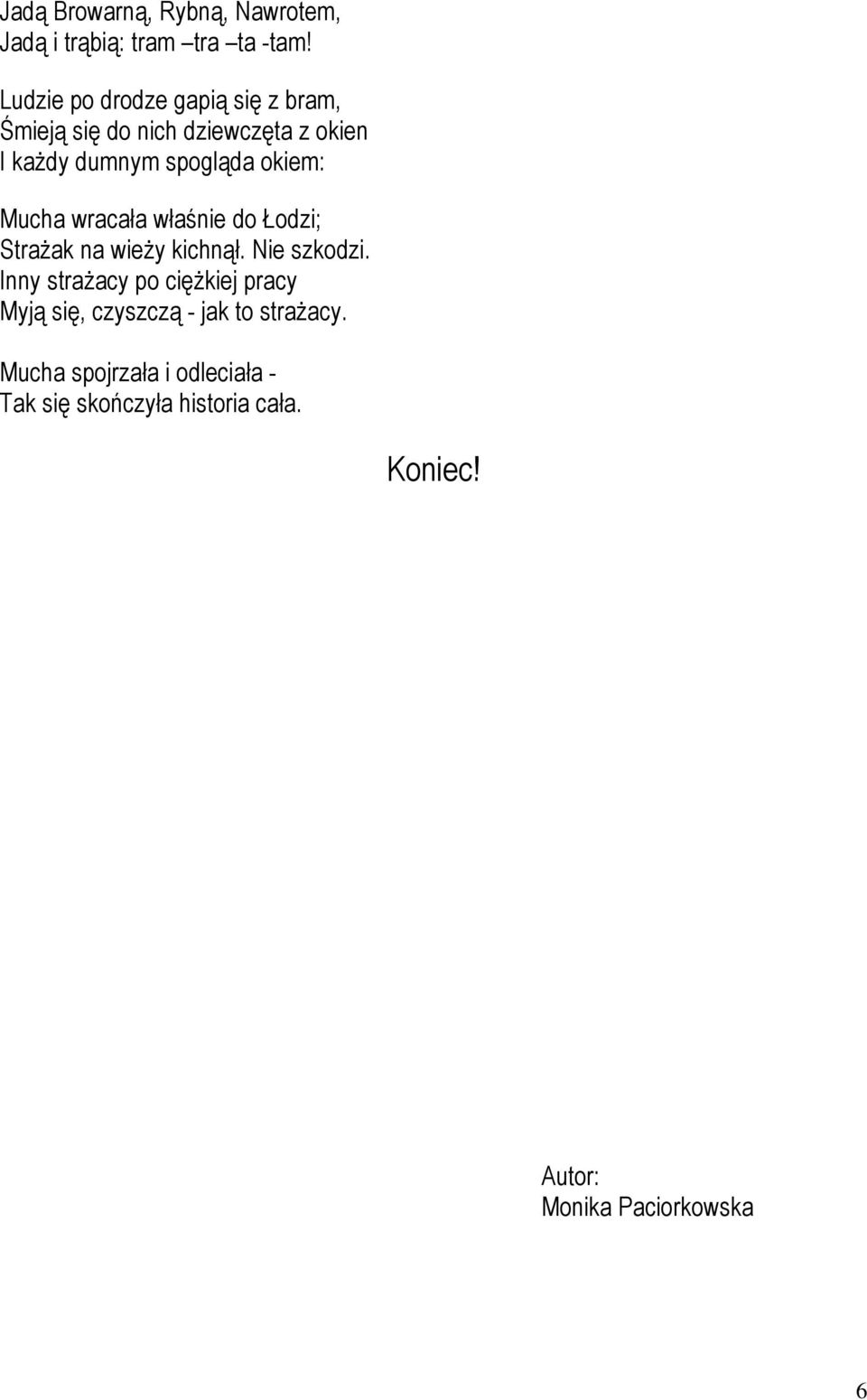 Jadą Browarną, Rybną, Nawrotem,
Jadą i trąbią: tram –tra –ta -tam!

Ludzie po drodze gapią się z bram,
Śmieją się do nich dziewczęta z okien
I każdy dumnym spogląda okiem:

Mucha wracała właśnie do Łodzi;
Strażak na wieży kichnął. Nie szkodzi.
Inny strażacy po ciężkiej pracy
Myją się, czyszczą - jak to strażacy.

Mucha spojrzała i odleciała -
Tak się skończyła historia cała.

Koniec!

Autor:
Monika Paciorkowska

6